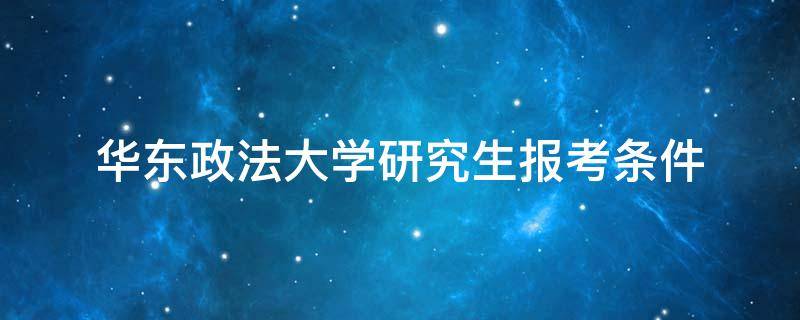 华东政法大学研究生报考条件